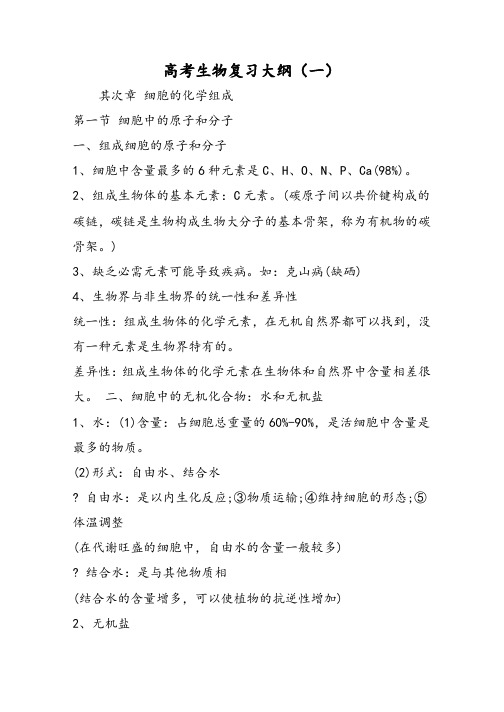 高考生物复习大纲（一）

其次章 细胞的化学组成

第一节 细胞中的原子和分子

一、组成细胞的原子和分子

1、细胞中含量最多的6种元素是C、H、O、N、P、Ca(98%)。

2、组成生物体的基本元素：C元素。(碳原子间以共价键构成的碳链，碳链是生物构成生物大分子的基本骨架，称为有机物的碳骨架。)

3、缺乏必需元素可能导致疾病。如：克山病(缺硒)

4、生物界与非生物界的统一性和差异性

统一性：组成生物体的化学元素，在无机自然界都可以找到，没有一种元素是生物界特有的。

差异性：组成生物体的化学元素在生物体和自然界中含量相差很大。 二、细胞中的无机化合物：水和无机盐

1、水：(1)含量：占细胞总重量的60%-90%，是活细胞中含量是最多的物质。

(2)形式：自由水、结合水

? 自由水：是以内生化反应;③物质运输;④维持细胞的形态;⑤体温调整

(在代谢旺盛的细胞中，自由水的含量一般较多)

? 结合水：是与其他物质相

(结合水的含量增多，可以使植物的抗逆性增加)

2、无机盐